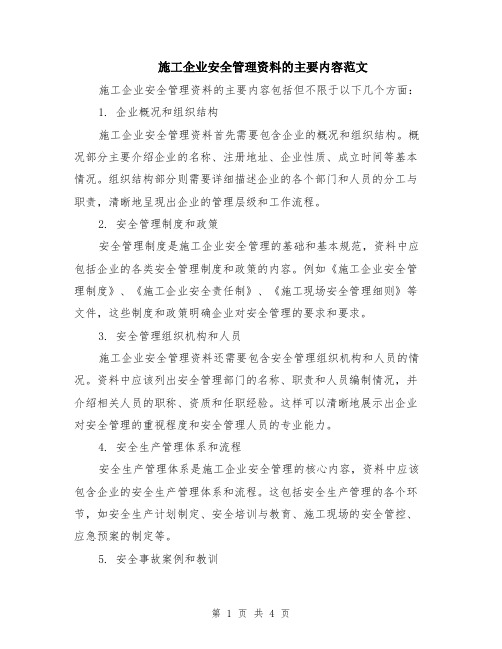 施工企业安全管理资料的主要内容范文

施工企业安全管理资料的主要内容包括但不限于以下几个方面：

1. 企业概况和组织结构

施工企业安全管理资料首先需要包含企业的概况和组织结构。概况部分主要介绍企业的名称、注册地址、企业性质、成立时间等基本情况。组织结构部分则需要详细描述企业的各个部门和人员的分工与职责，清晰地呈现出企业的管理层级和工作流程。

2. 安全管理制度和政策

安全管理制度是施工企业安全管理的基础和基本规范，资料中应包括企业的各类安全管理制度和政策的内容。例如《施工企业安全管理制度》、《施工企业安全责任制》、《施工现场安全管理细则》等文件，这些制度和政策明确企业对安全管理的要求和要求。

3. 安全管理组织机构和人员

施工企业安全管理资料还需要包含安全管理组织机构和人员的情况。资料中应该列出安全管理部门的名称、职责和人员编制情况，并介绍相关人员的职称、资质和任职经验。这样可以清晰地展示出企业对安全管理的重视程度和安全管理人员的专业能力。

4. 安全生产管理体系和流程

安全生产管理体系是施工企业安全管理的核心内容，资料中应该包含企业的安全生产管理体系和流程。这包括安全生产管理的各个环节，如安全生产计划制定、安全培训与教育、施工现场的安全管控、应急预案的制定等。

5. 安全事故案例和教训

第 1 页 共 4 页